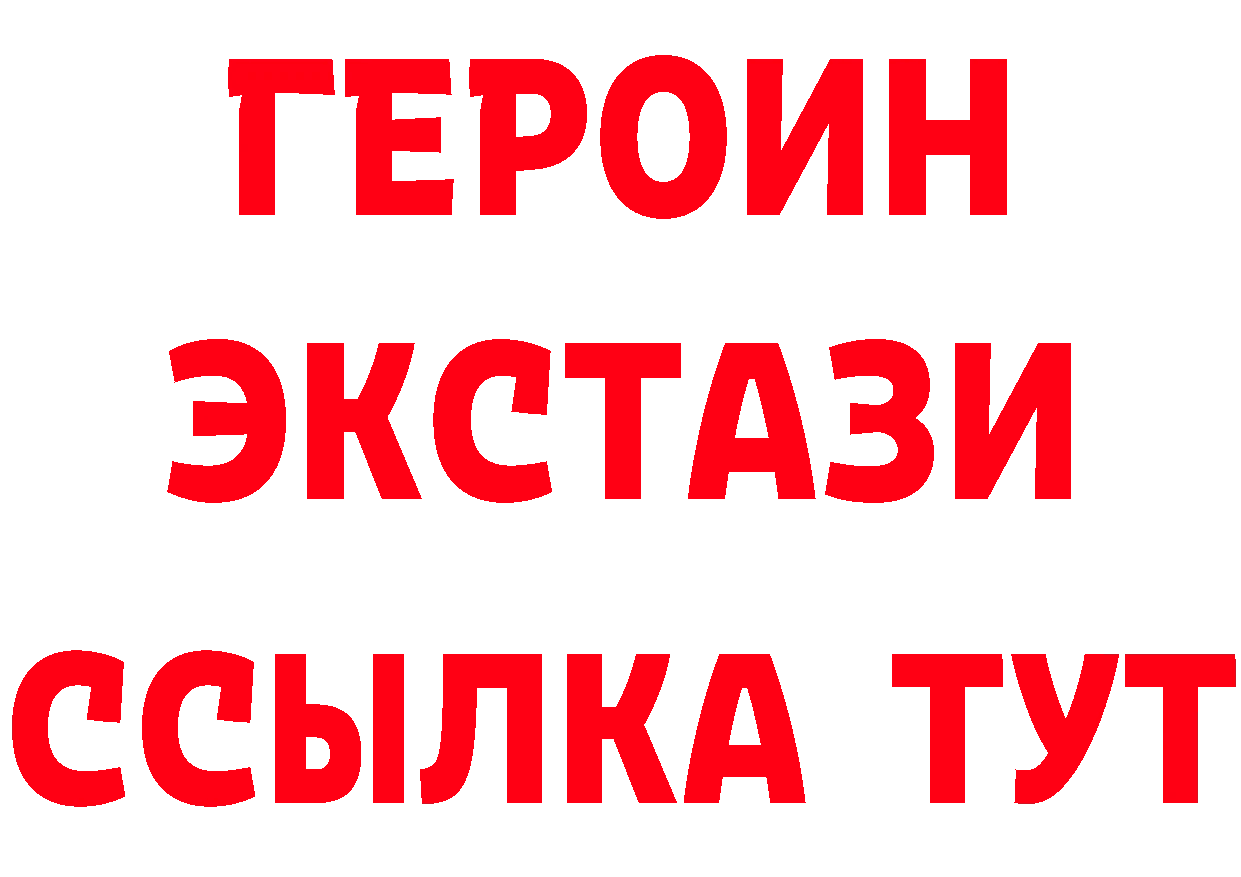 ГЕРОИН
ЭКСТАЗИ
ССЫЛКА ТУТ